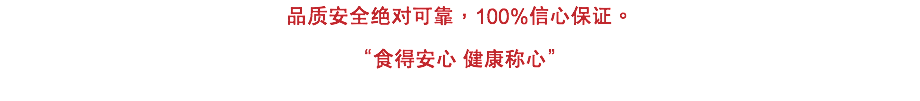 品质安全绝对可靠，100%信心保证。

“食得安心 健康称心”